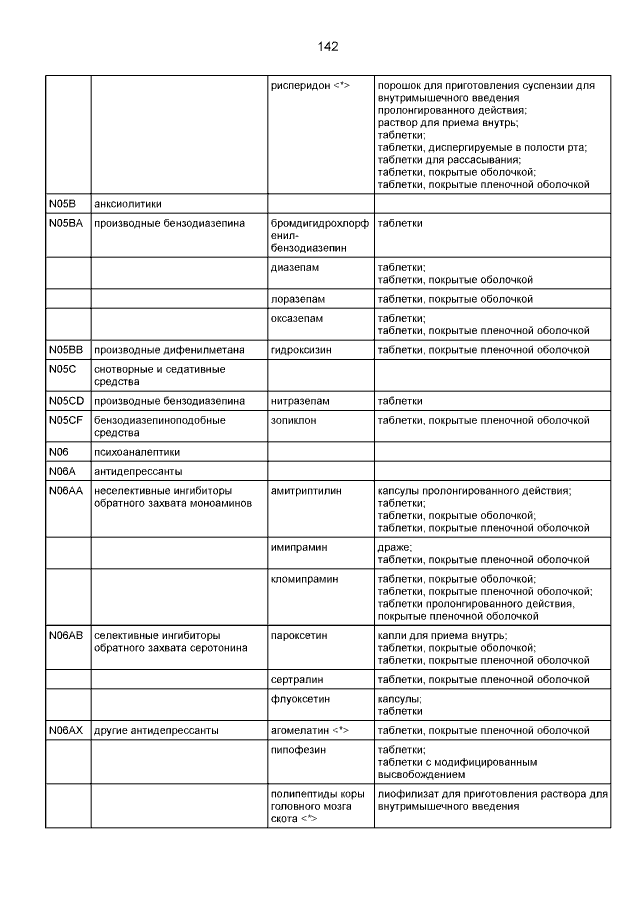 142

| | | | |
|---|---|---|---|
| | | рисперидон <*> | порошок для приготовления суспензии для внутримышечного введения пролонгированного действия; раствор для приема внутрь; таблетки; таблетки, диспергируемые в полости рта; таблетки для рассасывания; таблетки, покрытые оболочкой; таблетки, покрытые пленочной оболочкой |
| N05B | анксиолитики | | |
| N05BA | производные бензодиазепина | бромдигидрохлорфенил-бензодиазепин | таблетки |
| | | диазепам | таблетки; таблетки, покрытые оболочкой |
| | | лоразепам | таблетки, покрытые оболочкой |
| | | оксазепам | таблетки; таблетки, покрытые пленочной оболочкой |
| N05BB | производные дифенилметана | гидроксизин | таблетки, покрытые пленочной оболочкой |
| N05C | снотворные и седативные средства | | |
| N05CD | производные бензодиазепина | нитразепам | таблетки |
| N05CF | бензодиазепиноподобные средства | зопиклон | таблетки, покрытые пленочной оболочкой |
| N06 | психоаналептики | | |
| N06A | антидепрессанты | | |
| N06AA | неселективные ингибиторы обратного захвата моноаминов | амитриптилин | капсулы пролонгированного действия; таблетки; таблетки, покрытые оболочкой; таблетки, покрытые пленочной оболочкой |
| | | имипрамин | драже; таблетки, покрытые пленочной оболочкой |
| | | кломипрамин | таблетки, покрытые оболочкой; таблетки, покрытые пленочной оболочкой; таблетки пролонгированного действия, покрытые пленочной оболочкой |
| N06AB | селективные ингибиторы обратного захвата серотонина | пароксетин | капли для приема внутрь; таблетки, покрытые оболочкой; таблетки, покрытые пленочной оболочкой |
| | | сертралин | таблетки, покрытые пленочной оболочкой |
| | | флуоксетин | капсулы; таблетки |
| N06AX | другие антидепрессанты | агомелатин <*> | таблетки, покрытые пленочной оболочкой |
| | | пипофезин | таблетки; таблетки с модифицированным высвобождением |
| | | полипептиды коры головного мозга скота <*> | лиофилизат для приготовления раствора для внутримышечного введения |